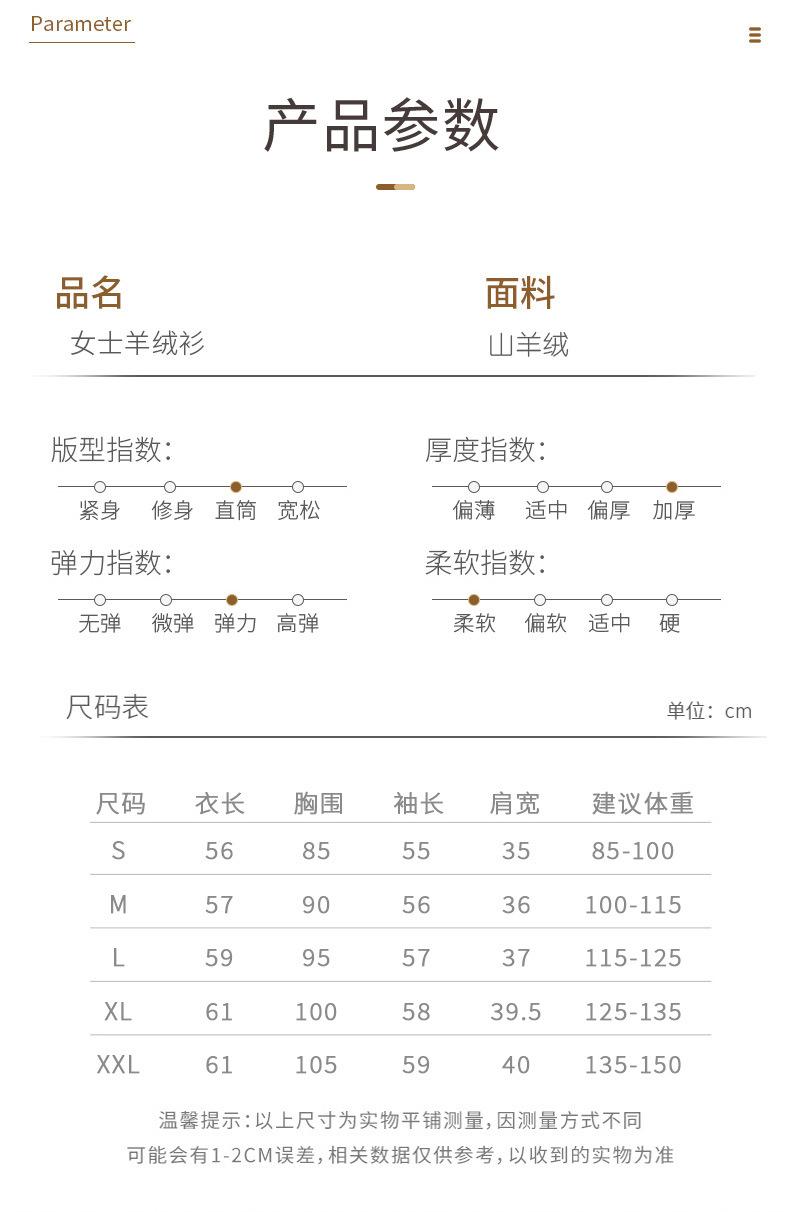 Parameter

产品参数

品名
女士羊绒衫

面料
山羊绒

版型指数:
紧身 修身 直筒 宽松

厚度指数:
偏薄 适中 偏厚 加厚

弹力指数:
无弹 微弹 弹力 高弹

柔软指数:
柔软 偏软 适中 硬

尺码表
单位: cm

| 尺码 | 衣长 | 胸围 | 袖长 | 肩宽 | 建议体重 |
|---|---|---|---|---|---|
| S | 56 | 85 | 55 | 35 | 85-100 |
| M | 57 | 90 | 56 | 36 | 100-115 |
| L | 59 | 95 | 57 | 37 | 115-125 |
| XL | 61 | 100 | 58 | 39.5 | 125-135 |
| XXL | 61 | 105 | 59 | 40 | 135-150 |

温馨提示：以上尺寸为实物平铺测量，因测量方式不同
可能会有1-2CM误差，相关数据仅供参考，以收到的实物为准